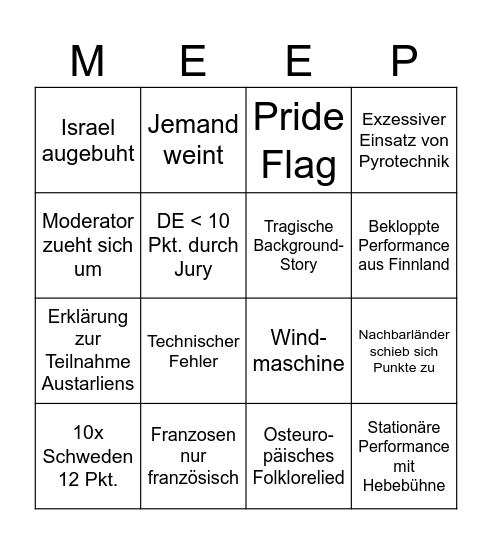 | M | E | E | P |
|---|---|---|---|
| Israel augebuht | Jemand weint | Pride Flag | Exzessiver Einsatz von Pyrotechnik |
| Moderator zueht sich um | DE < 10 Pkt. durch Jury | Tragische Background-Story | Bekloppte Performance aus Finnland |
| Erklärung zur Teilnahme Austarliens | Technischer Fehler | Wind-maschine | Nachbarländer schieb sich Punkte zu |
| 10x Schweden 12 Pkt. | Franzosen nur französisch | Osteuro-päisches Folklorelied | Stationäre Performance mit Hebebühne |